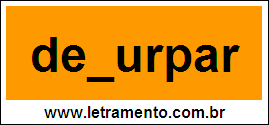 de_urpar

www.letramento.com.br